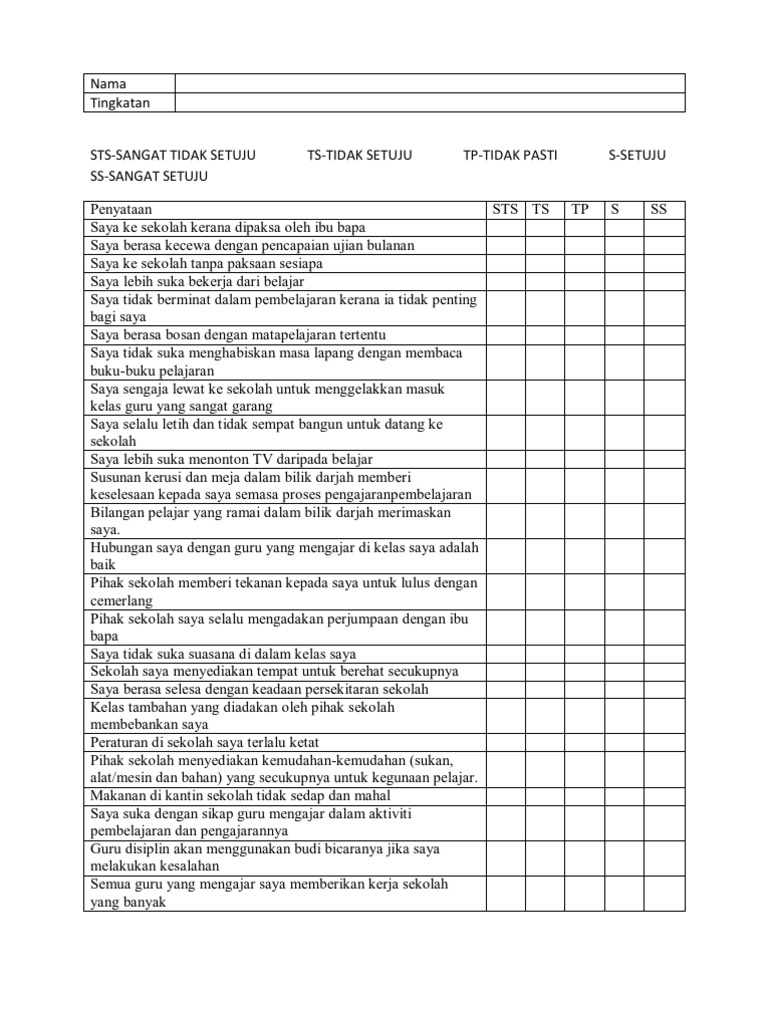 | Nama | |
|---|---|
| Tingkatan | |

STS-SANGAT TIDAK SETUJU TS-TIDAK SETUJU TP-TIDAK PASTI S-SETUJU SS-SANGAT SETUJU

| Penyataan | STS | TS | TP | S | SS |
|---|---|---|---|---|---|
| Saya ke sekolah kerana dipaksa oleh ibu bapa | | | | | |
| Saya berasa kecewa dengan pencapaian ujian bulanan | | | | | |
| Saya ke sekolah tanpa paksaan sesiapa | | | | | |
| Saya lebih suka bekerja dari belajar | | | | | |
| Saya tidak berminat dalam pembelajaran kerana ia tidak penting bagi saya | | | | | |
| Saya berasa bosan dengan matapelajaran tertentu | | | | | |
| Saya tidak suka menghabiskan masa lapang dengan membaca buku-buku pelajaran | | | | | |
| Saya sengaja lewat ke sekolah untuk menggelakkan masuk kelas guru yang sangat garang | | | | | |
| Saya selalu letih dan tidak sempat bangun untuk datang ke sekolah | | | | | |
| Saya lebih suka menonton TV daripada belajar | | | | | |
| Susunan kerusi dan meja dalam bilik darjah memberi keselesaan kepada saya semasa proses pengajaranpembelajaran | | | | | |
| Bilangan pelajar yang ramai dalam bilik darjah merimaskan saya. | | | | | |
| Hubungan saya dengan guru yang mengajar di kelas saya adalah baik | | | | | |
| Pihak sekolah memberi tekanan kepada saya untuk lulus dengan cemerlang | | | | | |
| Pihak sekolah saya selalu mengadakan perjumpaan dengan ibu bapa | | | | | |
| Saya tidak suka suasana di dalam kelas saya | | | | | |
| Sekolah saya menyediakan tempat untuk berehat secukupnya | | | | | |
| Saya berasa selesa dengan keadaan persekitaran sekolah | | | | | |
| Kelas tambahan yang diadakan oleh pihak sekolah membebankan saya | | | | | |
| Peraturan di sekolah saya terlalu ketat | | | | | |
| Pihak sekolah menyediakan kemudahan-kemudahan (sukan, alat/mesin dan bahan) yang secukupnya untuk kegunaan pelajar. | | | | | |
| Makanan di kantin sekolah tidak sedap dan mahal | | | | | |
| Saya suka dengan sikap guru mengajar dalam aktiviti pembelajaran dan pengajarannya | | | | | |
| Guru disiplin akan menggunakan budi bicaranya jika saya melakukan kesalahan | | | | | |
| Semua guru yang mengajar saya memberikan kerja sekolah yang banyak | | | | | |